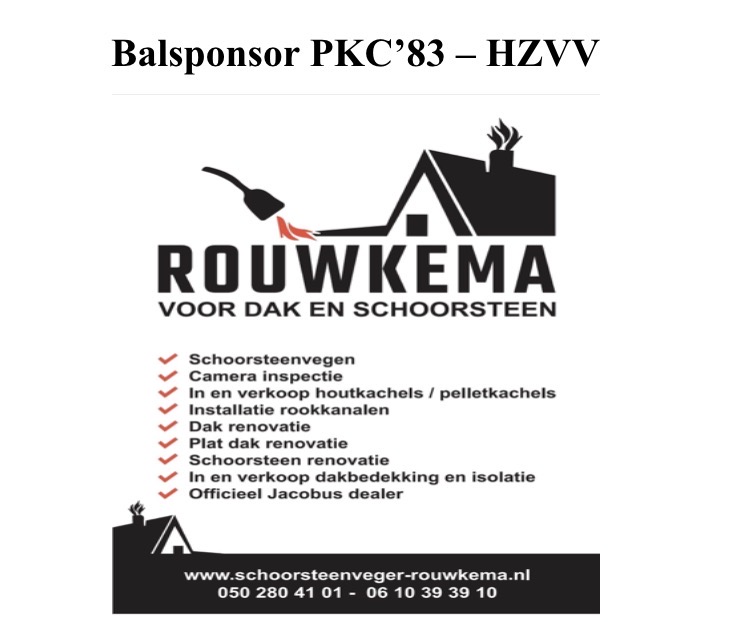 Balsponsor PKC’83 – HZVV

ROUWKEMA
VOOR DAK EN SCHOORSTEEN

Schoorsteenvegen
Camera inspectie
In en verkoop houtkachels / pelletkachels
Installatie rookkanalen
Dak renovatie
Plat dak renovatie
Schoorsteen renovatie
In en verkoop dakbedekking en isolatie
Officieel Jacobus dealer

www.schoorsteenveger-rouwkema.nl
050 280 41 01 - 06 10 39 39 10